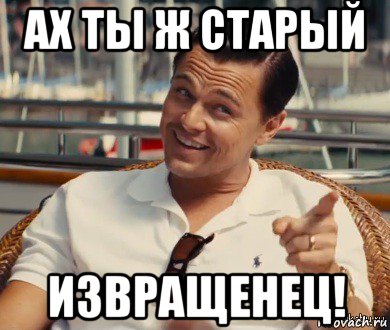 АХ ТЫ Ж СТАРЫЙ

ИЗВРАЩЕНЕЦ!

ovach.ru